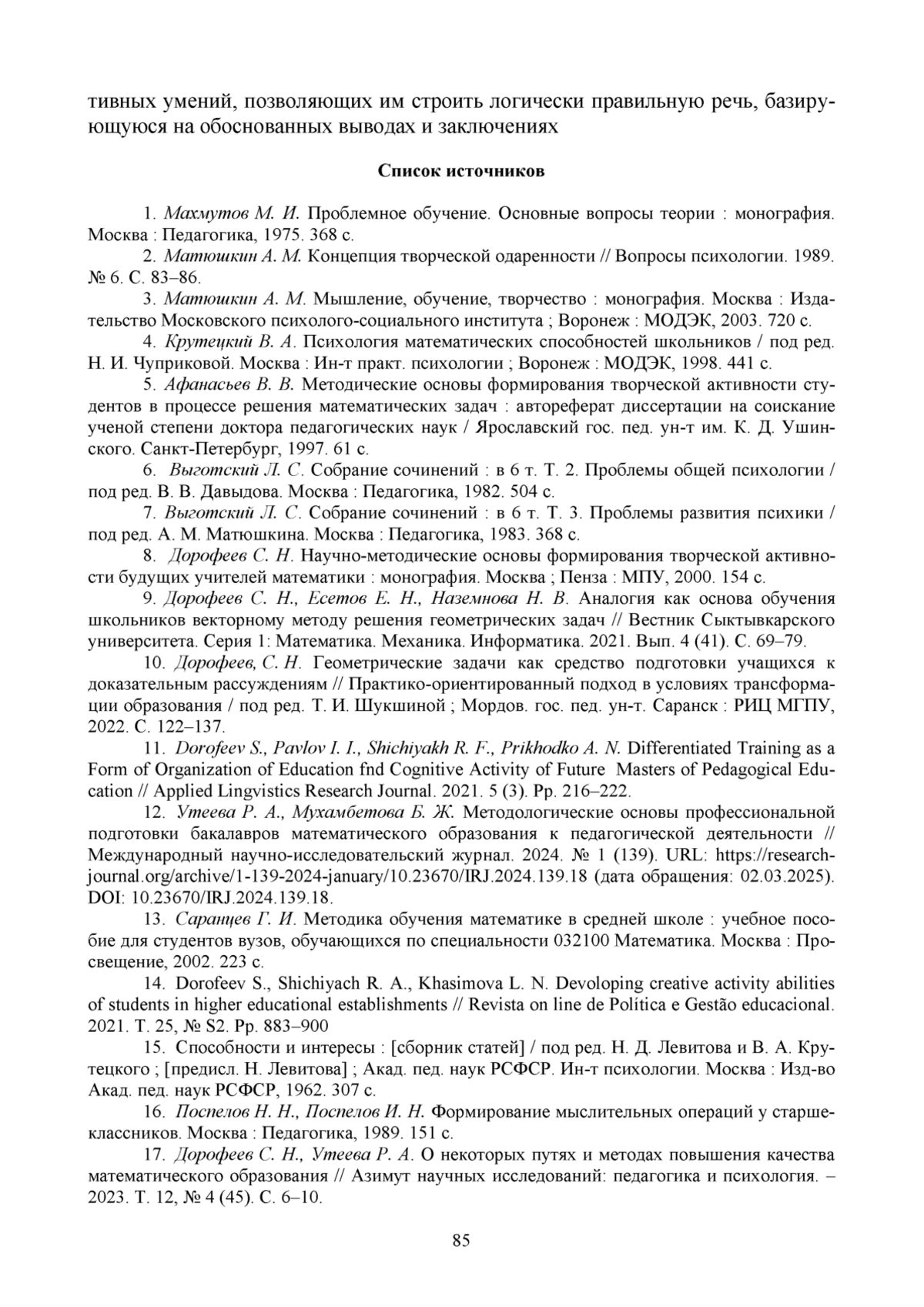 тивных умений, позволяющих им строить логически правильную речь, базирующуюся на обоснованных выводах и заключениях

Список источников

1. Махмутов М. И. Проблемное обучение. Основные вопросы теории : монография. Москва : Педагогика, 1975. 368 с.
2. Матюшкин А. М. Концепция творческой одаренности // Вопросы психологии. 1989. № 6. С. 83–86.
3. Матюшкин А. М. Мышление, обучение, творчество : монография. Москва : Издательство Московского психолого-социального института ; Воронеж : МОДЭК, 2003. 720 с.
4. Крутецкий В. А. Психология математических способностей школьников / под ред. Н. И. Чуприковой. Москва : Ин-т практ. психологии ; Воронеж : МОДЭК, 1998. 441 с.
5. Афанасьев В. В. Методические основы формирования творческой активности студентов в процессе решения математических задач : автореферат диссертации на соискание ученой степени доктора педагогических наук / Ярославский гос. пед. ун-т им. К. Д. Ушинского. Санкт-Петербург, 1997. 61 с.
6. Выготский Л. С. Собрание сочинений : в 6 т. Т. 2. Проблемы общей психологии / под ред. В. В. Давыдова. Москва : Педагогика, 1982. 504 с.
7. Выготский Л. С. Собрание сочинений : в 6 т. Т. 3. Проблемы развития психики / под ред. А. М. Матюшкина. Москва : Педагогика, 1983. 368 с.
8. Дорофеев С. Н. Научно-методические основы формирования творческой активности будущих учителей математики : монография. Москва ; Пенза : МПУ, 2000. 154 с.
9. Дорофеев С. Н., Есетов Е. Н., Наземнова Н. В. Аналогия как основа обучения школьников векторному методу решения геометрических задач // Вестник Сыктывкарского университета. Серия 1: Математика. Механика. Информатика. 2021. Вып. 4 (41). С. 69–79.
10. Дорофеев, С. Н. Геометрические задачи как средство подготовки учащихся к доказательным рассуждениям // Практико-ориентированный подход в условиях трансформации образования / под ред. Т. И. Шукшиной ; Мордов. гос. пед. ун-т. Саранск : РИЦ МГПУ, 2022. С. 122–137.
11. Dorofeev S., Pavlov I. I., Shichiyakh R. F., Prikhodko A. N. Differentiated Training as a Form of Organization of Education fnd Cognitive Activity of Future Masters of Pedagogical Education // Applied Lingvistics Research Journal. 2021. 5 (3). Pp. 216–222.
12. Утеева Р. А., Мухамбетова Б. Ж. Методологические основы профессиональной подготовки бакалавров математического образования к педагогической деятельности // Международный научно-исследовательский журнал. 2024. № 1 (139). URL: https://research-journal.org/archive/1-139-2024-january/10.23670/IRJ.2024.139.18 (дата обращения: 02.03.2025). DOI: 10.23670/IRJ.2024.139.18.
13. Саранцев Г. И. Методика обучения математике в средней школе : учебное пособие для студентов вузов, обучающихся по специальности 032100 Математика. Москва : Просвещение, 2002. 223 с.
14. Dorofeev S., Shichiyach R. A., Khasimova L. N. Devoloping creative activity abilities of students in higher educational establishments // Revista on line de Política e Gestão educacional. 2021. Т. 25, № S2. Pp. 883–900
15. Способности и интересы : [сборник статей] / под ред. Н. Д. Левитова и В. А. Крутецкого ; [предисл. Н. Левитова] ; Акад. пед. наук РСФСР. Ин-т психологии. Москва : Изд-во Акад. пед. наук РСФСР, 1962. 307 с.
16. Поспелов Н. Н., Поспелов И. Н. Формирование мыслительных операций у старшеклассников. Москва : Педагогика, 1989. 151 с.
17. Дорофеев С. Н., Утеева Р. А. О некоторых путях и методах повышения качества математического образования // Азимут научных исследований: педагогика и психология. – 2023. Т. 12, № 4 (45). С. 6–10.

85